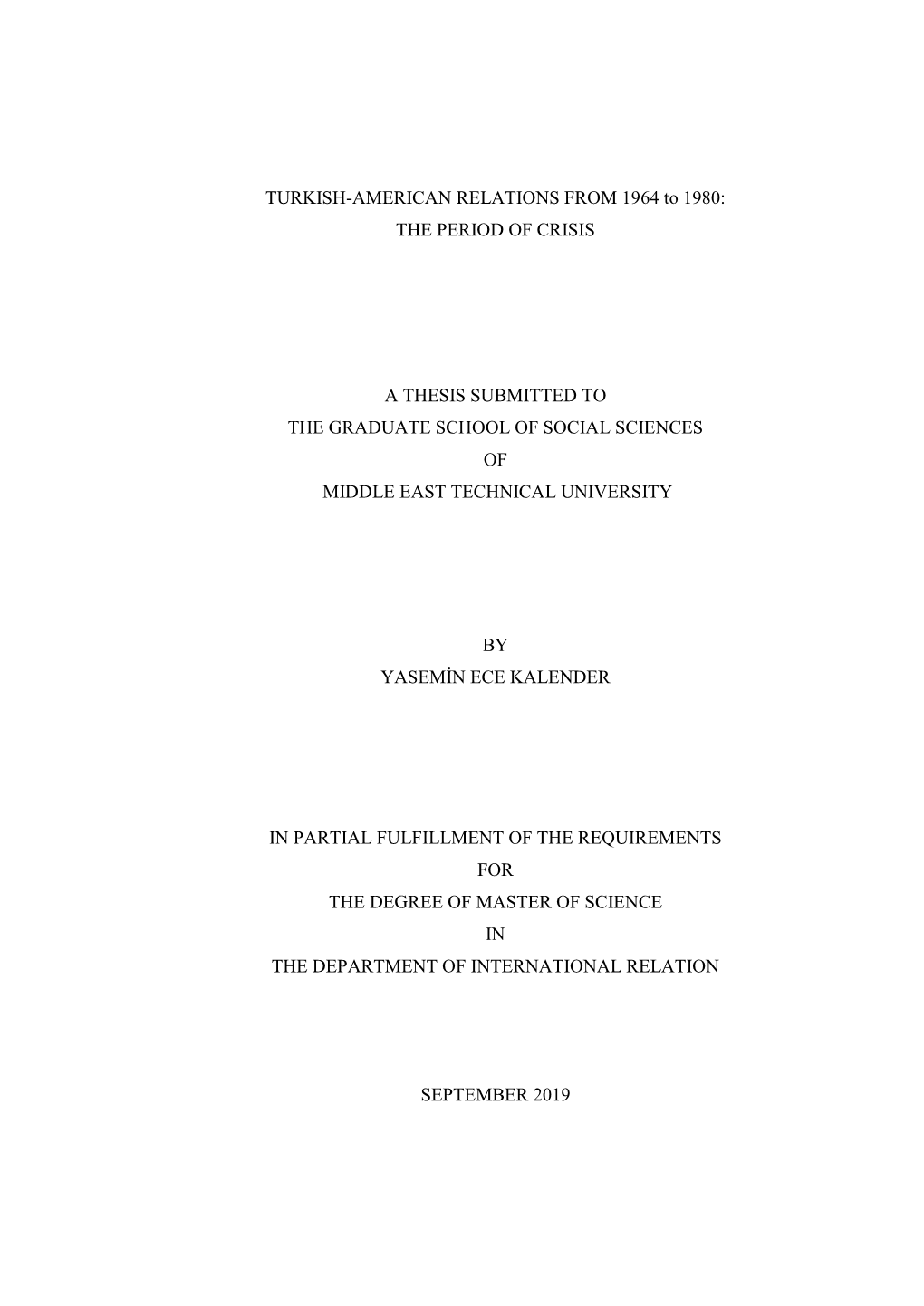 TURKISH-AMERICAN RELATIONS FROM 1964 to 1980:
THE PERIOD OF CRISIS

A THESIS SUBMITTED TO
THE GRADUATE SCHOOL OF SOCIAL SCIENCES
OF
MIDDLE EAST TECHNICAL UNIVERSITY

BY
YASEMİN ECE KALENDER

IN PARTIAL FULFILLMENT OF THE REQUIREMENTS
FOR
THE DEGREE OF MASTER OF SCIENCE
IN
THE DEPARTMENT OF INTERNATIONAL RELATION

SEPTEMBER 2019